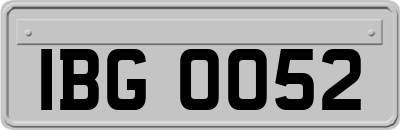 IBG 0052